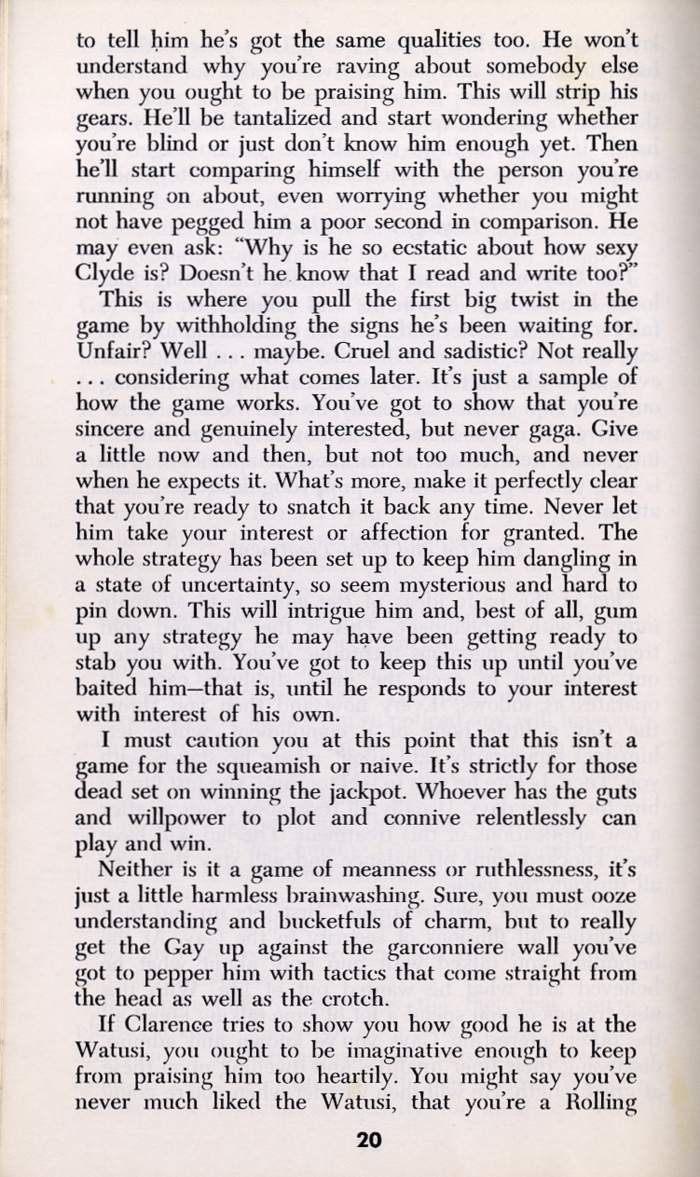 to tell him he's got the same qualities too. He won't understand why you're raving about somebody else when you ought to be praising him. This will strip his gears. He'll be tantalized and start wondering whether you're blind or just don't know him enough yet. Then he'll start comparing himself with the person you're running on about, even worrying whether you might not have pegged him a poor second in comparison. He may even ask: "Why is he so ecstatic about how sexy Clyde is? Doesn't he know that I read and write too?"

This is where you pull the first big twist in the game by withholding the signs he's been waiting for. Unfair? Well . . . maybe. Cruel and sadistic? Not really . . . considering what comes later. It's just a sample of how the game works. You've got to show that you're sincere and genuinely interested, but never gaga. Give a little now and then, but not too much, and never when he expects it. What's more, make it perfectly clear that you're ready to snatch it back any time. Never let him take your interest or affection for granted. The whole strategy has been set up to keep him dangling in a state of uncertainty, so seem mysterious and hard to pin down. This will intrigue him and, best of all, gum up any strategy he may have been getting ready to stab you with. You've got to keep this up until you've baited him—that is, until he responds to your interest with interest of his own.

I must caution you at this point that this isn't a game for the squeamish or naive. It's strictly for those dead set on winning the jackpot. Whoever has the guts and willpower to plot and connive relentlessly can play and win.

Neither is it a game of meanness or ruthlessness, it's just a little harmless brainwashing. Sure, you must ooze understanding and bucketfuls of charm, but to really get the Gay up against the garconniere wall you've got to pepper him with tactics that come straight from the head as well as the crotch.

If Clarence tries to show you how good he is at the Watusi, you ought to be imaginative enough to keep from praising him too heartily. You might say you've never much liked the Watusi, that you're a Rolling

20